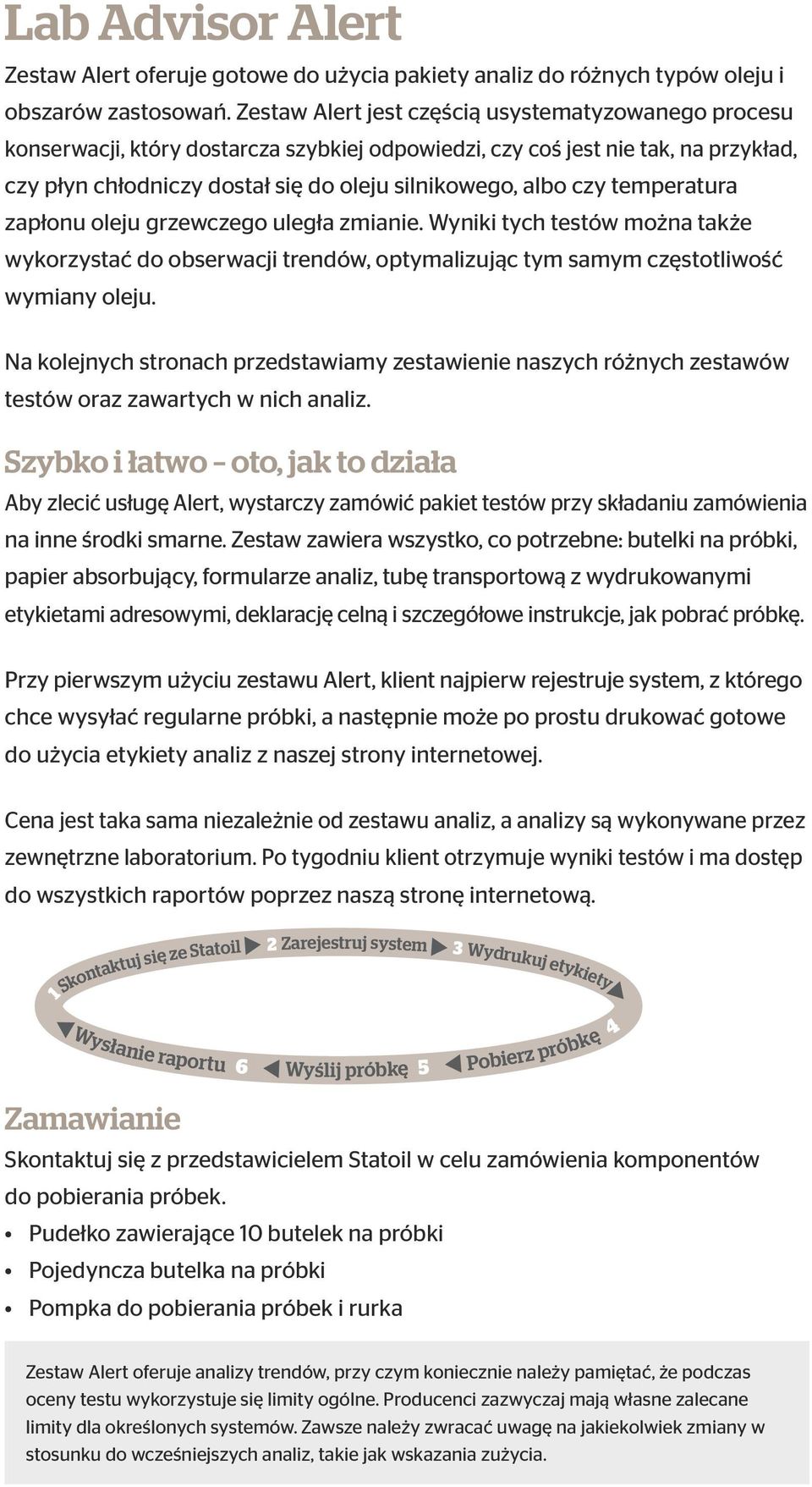 Lab Advisor Alert

Zestaw Alert oferuje gotowe do użycia pakiety analiz do różnych typów oleju i obszarów zastosowań. Zestaw Alert jest częścią usystematyzowanego procesu konserwacji, który dostarcza szybkiej odpowiedzi, czy coś jest nie tak, na przykład, czy płyn chłodniczy dostał się do oleju silnikowego, albo czy temperatura zapłonu oleju grzewczego uległa zmianie. Wyniki tych testów można także wykorzystać do obserwacji trendów, optymalizując tym samym częstotliwość wymiany oleju.

Na kolejnych stronach przedstawiamy zestawienie naszych różnych zestawów testów oraz zawartych w nich analiz.

Szybko i łatwo – oto, jak to działa

Aby zlecić usługę Alert, wystarczy zamówić pakiet testów przy składaniu zamówienia na inne środki smarne. Zestaw zawiera wszystko, co potrzebne: butelki na próbki, papier absorbujący, formularze analiz, tubę transportową z wydrukowanymi etykietami adresowymi, deklarację celną i szczegółowe instrukcje, jak pobrać próbkę.

Przy pierwszym użyciu zestawu Alert, klient najpierw rejestruje system, z którego chce wysyłać regularne próbki, a następnie może po prostu drukować gotowe do użycia etykiety analiz z naszej strony internetowej.

Cena jest taka sama niezależnie od zestawu analiz, a analizy są wykonywane przez zewnętrzne laboratorium. Po tygodniu klient otrzymuje wyniki testów i ma dostęp do wszystkich raportów poprzez naszą stronę internetową.

1 Skontaktuj się ze Statoil 2 Zarejestruj system 3 Wydrukuj etykiety 4 Pobierz próbkę 5 Wyślij próbkę 6 Wysłanie raportu

Zamawianie

Skontaktuj się z przedstawicielem Statoil w celu zamówienia komponentów do pobierania próbek.
• Pudełko zawierające 10 butelek na próbki
• Pojedyncza butelka na próbki
• Pompka do pobierania próbek i rurka

Zestaw Alert oferuje analizy trendów, przy czym koniecznie należy pamiętać, że podczas oceny testu wykorzystuje się limity ogólne. Producenci zazwyczaj mają własne zalecane limity dla określonych systemów. Zawsze należy zwracać uwagę na jakiekolwiek zmiany w stosunku do wcześniejszych analiz, takie jak wskazania zużycia.